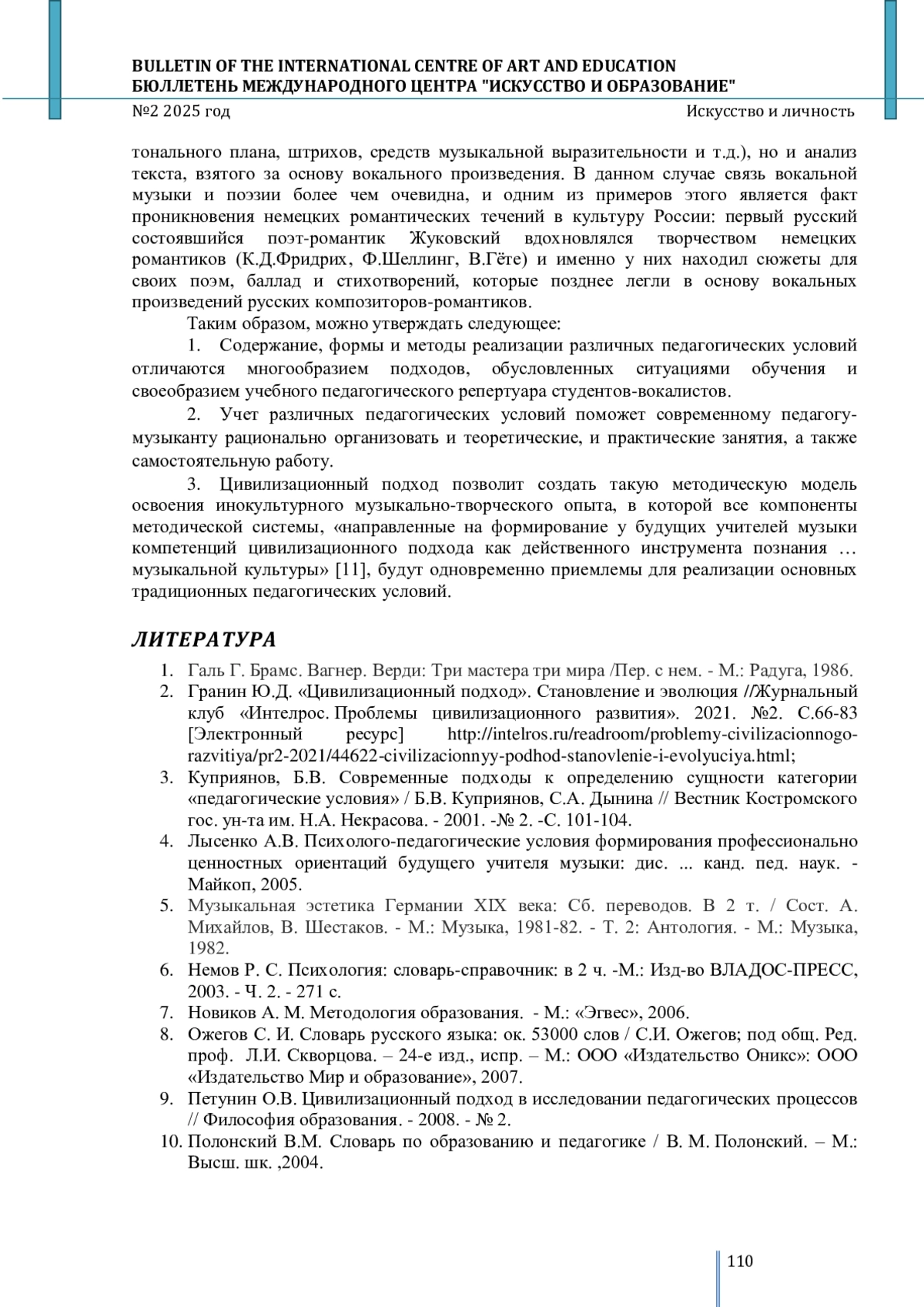 BULLETIN OF THE INTERNATIONAL CENTRE OF ART AND EDUCATION
БЮЛЛЕТЕНЬ МЕЖДУНАРОДНОГО ЦЕНТРА "ИСКУССТВО И ОБРАЗОВАНИЕ"
№2 2025 год
Искусство и личность

тонального плана, штрихов, средств музыкальной выразительности и т.д.), но и анализ текста, взятого за основу вокального произведения. В данном случае связь вокальной музыки и поэзии более чем очевидна, и одним из примеров этого является факт проникновения немецких романтических течений в культуру России: первый русский состоявшийся поэт-романтик Жуковский вдохновлялся творчеством немецких романтиков (К.Д.Фридрих, Ф.Шеллинг, В.Гёте) и именно у них находил сюжеты для своих поэм, баллад и стихотворений, которые позднее легли в основу вокальных произведений русских композиторов-романтиков.

Таким образом, можно утверждать следующее:

1. Содержание, формы и методы реализации различных педагогических условий отличаются многообразием подходов, обусловленных ситуациями обучения и своеобразием учебного педагогического репертуара студентов-вокалистов.

2. Учет различных педагогических условий поможет современному педагогу-музыканту рационально организовать и теоретические, и практические занятия, а также самостоятельную работу.

3. Цивилизационный подход позволит создать такую методическую модель освоения инокультурного музыкально-творческого опыта, в которой все компоненты методической системы, «направленные на формирование у будущих учителей музыки компетенций цивилизационного подхода как действенного инструмента познания … музыкальной культуры» [11], будут одновременно приемлемы для реализации основных традиционных педагогических условий.

ЛИТЕРАТУРА

1. Галь Г. Брамс. Вагнер. Верди: Три мастера три мира /Пер. с нем. - М.: Радуга, 1986.
2. Гранин Ю.Д. «Цивилизационный подход». Становление и эволюция //Журнальный клуб «Интелрос. Проблемы цивилизационного развития». 2021. №2. С.66-83 [Электронный ресурс] http://intelros.ru/readroom/problemy-civilizacionnogo-razvitiya/pr2-2021/44622-civilizacionnyy-podhod-stanovlenie-i-evolyuciya.html;
3. Куприянов, Б.В. Современные подходы к определению сущности категории «педагогические условия» / Б.В. Куприянов, С.А. Дынина // Вестник Костромского гос. ун-та им. Н.А. Некрасова. - 2001. -№ 2. -С. 101-104.
4. Лысенко А.В. Психолого-педагогические условия формирования профессионально ценностных ориентаций будущего учителя музыки: дис. ... канд. пед. наук. - Майкоп, 2005.
5. Музыкальная эстетика Германии XIX века: Сб. переводов. В 2 т. / Сост. А. Михайлов, В. Шестаков. - М.: Музыка, 1981-82. - Т. 2: Антология. - М.: Музыка, 1982.
6. Немов Р. С. Психология: словарь-справочник: в 2 ч. -М.: Изд-во ВЛАДОС-ПРЕСС, 2003. - Ч. 2. - 271 с.
7. Новиков А. М. Методология образования. - М.: «Эгвес», 2006.
8. Ожегов С. И. Словарь русского языка: ок. 53000 слов / С.И. Ожегов; под общ. Ред. проф. Л.И. Скворцова. – 24-е изд., испр. – М.: ООО «Издательство Оникс»: ООО «Издательство Мир и образование», 2007.
9. Петунин О.В. Цивилизационный подход в исследовании педагогических процессов // Философия образования. - 2008. - № 2.
10. Полонский В.М. Словарь по образованию и педагогике / В. М. Полонский. – М.: Высш. шк. ,2004.

110